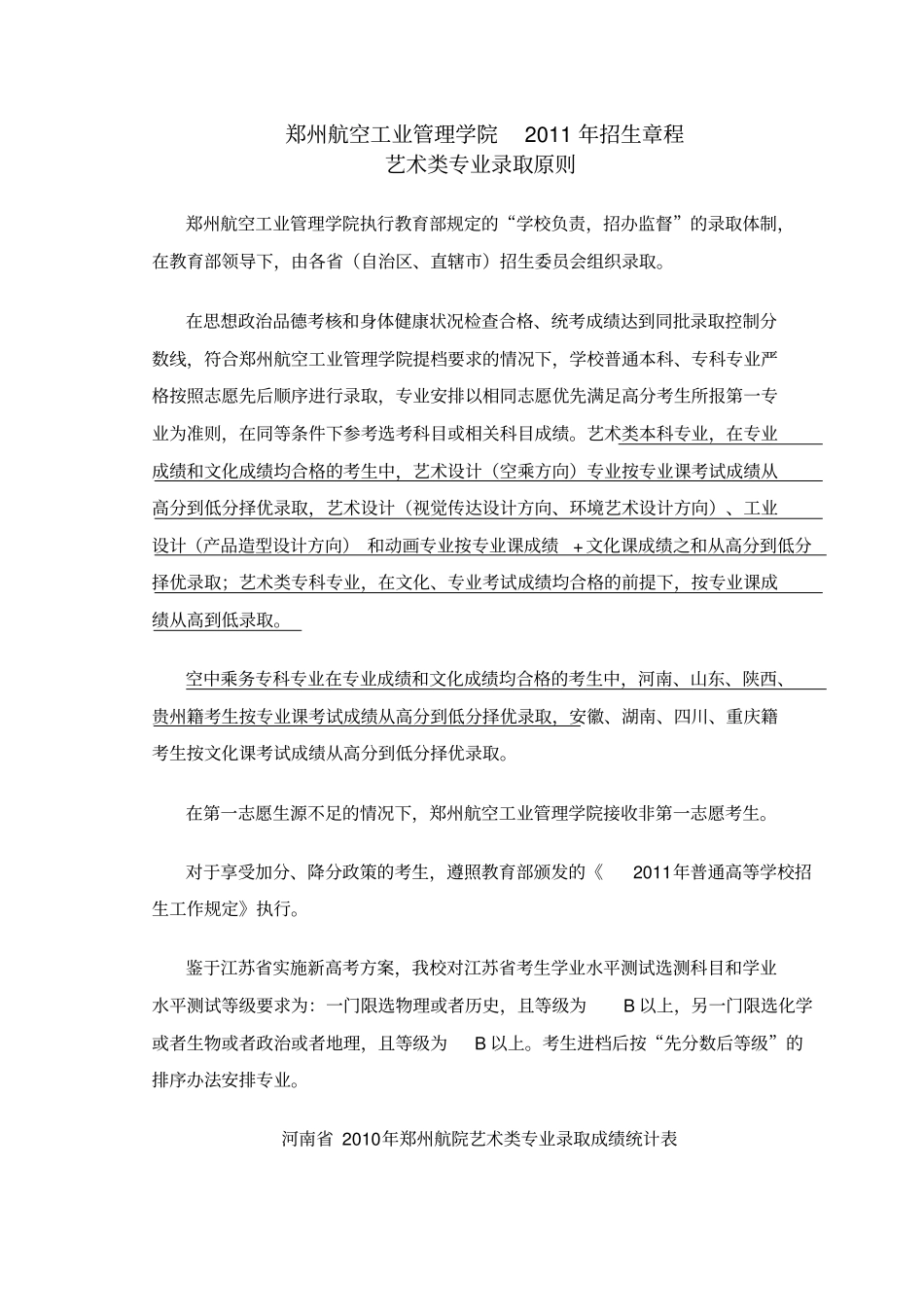 郑州航空工业管理学院 2011 年招生章程
艺术类专业录取原则

郑州航空工业管理学院执行教育部规定的“学校负责，招办监督”的录取体制，在教育部领导下，由各省（自治区、直辖市）招生委员会组织录取。

在思想政治品德考核和身体健康状况检查合格、统考成绩达到同批录取控制分数线，符合郑州航空工业管理学院提档要求的情况下，学校普通本科、专科专业严格按照志愿先后顺序进行录取，专业安排以相同志愿优先满足高分考生所报第一专业为准则，在同等条件下参考选考科目或相关科目成绩。艺术类本科专业，在专业成绩和文化成绩均合格的考生中，艺术设计（空乘方向）专业按专业课考试成绩从高分到低分择优录取，艺术设计（视觉传达设计方向、环境艺术设计方向）、工业设计（产品造型设计方向）和动画专业按专业课成绩 + 文化课成绩之和从高分到低分择优录取；艺术类专科专业，在文化、专业考试成绩均合格的前提下，按专业课成绩从高到低录取。

空中乘务专科专业在专业成绩和文化成绩均合格的考生中，河南、山东、陕西、贵州籍考生按专业课考试成绩从高分到低分择优录取，安徽、湖南、四川、重庆籍考生按文化课考试成绩从高分到低分择优录取。

在第一志愿生源不足的情况下，郑州航空工业管理学院接收非第一志愿考生。

对于享受加分、降分政策的考生，遵照教育部颁发的《 2011年普通高等学校招生工作规定》执行。

鉴于江苏省实施新高考方案，我校对江苏省考生学业水平测试选测科目和学业水平测试等级要求为：一门限选物理或者历史，且等级为 B 以上，另一门限选化学或者生物或者政治或者地理，且等级为 B 以上。考生进档后按“先分数后等级”的排序办法安排专业。

河南省 2010年郑州航院艺术类专业录取成绩统计表